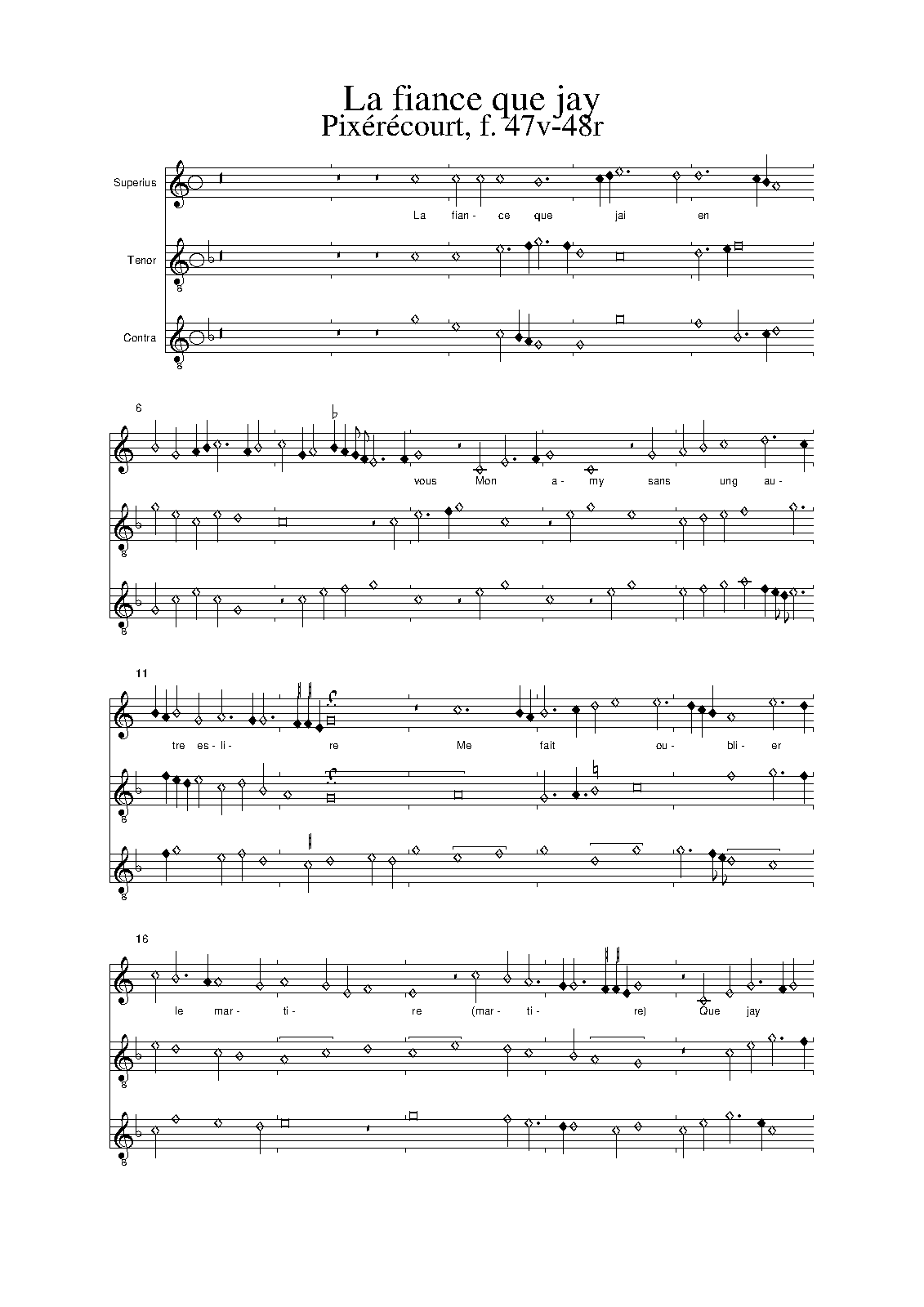 La fiance que jay
Pixérécourt, f. 47v-48r

Superius

La fian- ce que jai en

Tenor

Contra

6

vous Mon a- my sans ung au-

11

tre es- li- re Me fait ou- bli- er

16

le mar- ti- re (mar- ti- re) Que jay